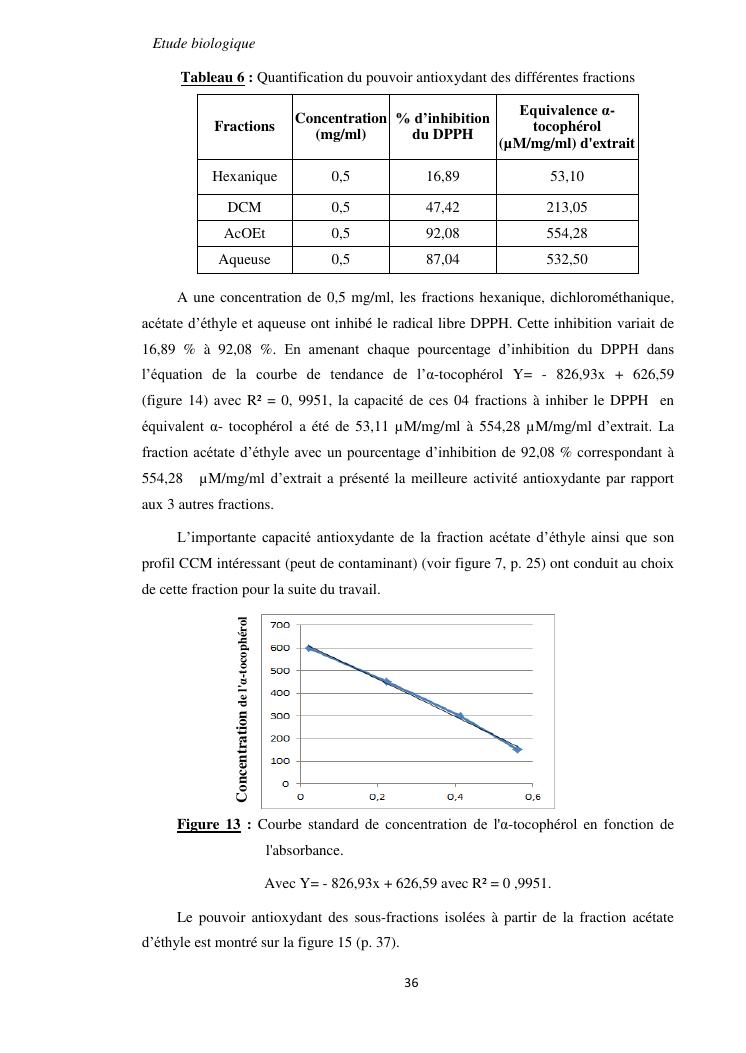 Etude biologique

Tableau 6 : Quantification du pouvoir antioxydant des différentes fractions

| Fractions | Concentration (mg/ml) | % d'inhibition du DPPH | Equivalence α-tocophérol (µM/mg/ml) d'extrait |
|---|---|---|---|
| Hexanique | 0,5 | 16,89 | 53,10 |
| DCM | 0,5 | 47,42 | 213,05 |
| AcOEt | 0,5 | 92,08 | 554,28 |
| Aqueuse | 0,5 | 87,04 | 532,50 |

A une concentration de 0,5 mg/ml, les fractions hexanique, dichlorométhanique, acétate d'éthyle et aqueuse ont inhibé le radical libre DPPH. Cette inhibition variait de 16,89 % à 92,08 %. En amenant chaque pourcentage d'inhibition du DPPH dans l'équation de la courbe de tendance de l'α-tocophérol Y= - 826,93x + 626,59 (figure 14) avec R² = 0, 9951, la capacité de ces 04 fractions à inhiber le DPPH en équivalent α- tocophérol a été de 53,11 µM/mg/ml à 554,28 µM/mg/ml d'extrait. La fraction acétate d'éthyle avec un pourcentage d'inhibition de 92,08 % correspondant à 554,28 µM/mg/ml d'extrait a présenté la meilleure activité antioxydante par rapport aux 3 autres fractions.

L'importante capacité antioxydante de la fraction acétate d'éthyle ainsi que son profil CCM intéressant (peut de contaminant) (voir figure 7, p. 25) ont conduit au choix de cette fraction pour la suite du travail.

Concentration de l'α-tocophérol
700
600
500
400
300
200
100
0
0
0,2
0,4
0,6

Figure 13 : Courbe standard de concentration de l'α-tocophérol en fonction de l'absorbance.

Avec Y= - 826,93x + 626,59 avec R² = 0 ,9951.

Le pouvoir antioxydant des sous-fractions isolées à partir de la fraction acétate d'éthyle est montré sur la figure 15 (p. 37).

36